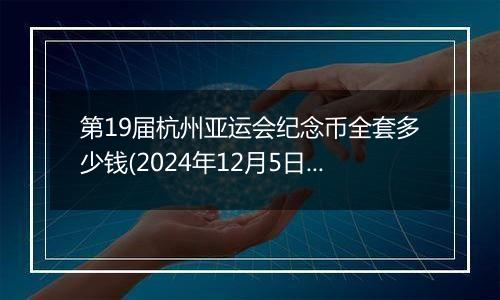 第19届杭州亚运会纪念币全套多少钱(2024年12月5日...